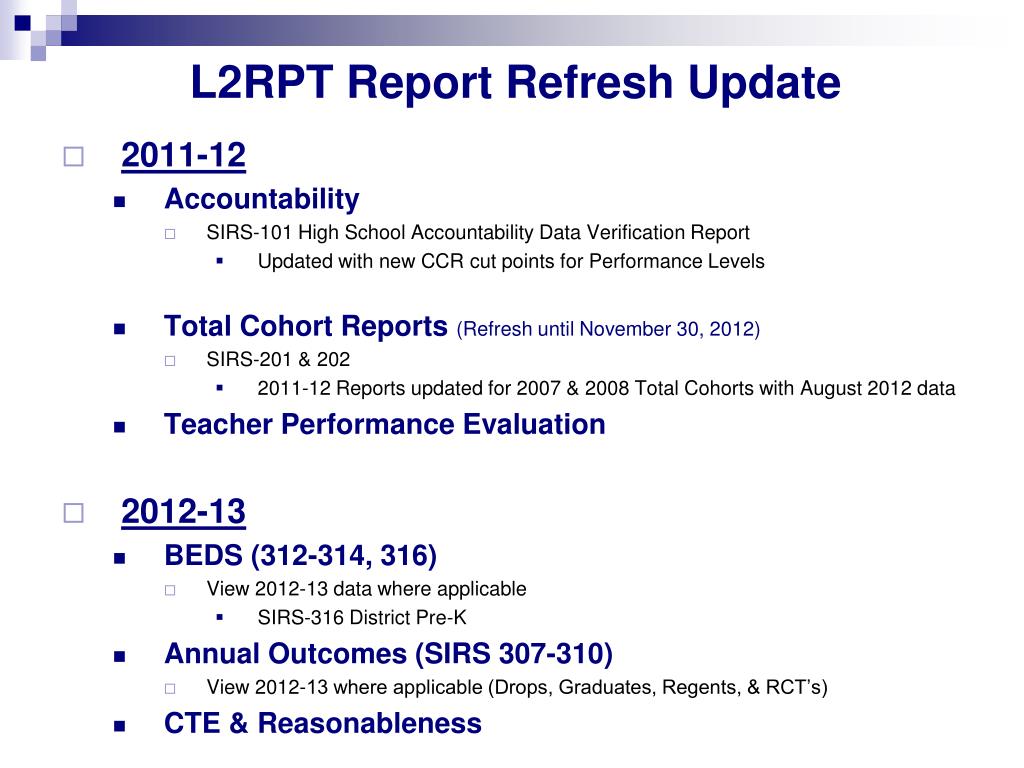 L2RPT Report Refresh Update

2011-12

Accountability

SIRS-101 High School Accountability Data Verification Report

Updated with new CCR cut points for Performance Levels

Total Cohort Reports (Refresh until November 30, 2012)

SIRS-201 & 202

2011-12 Reports updated for 2007 & 2008 Total Cohorts with August 2012 data

Teacher Performance Evaluation

2012-13

BEDS (312-314, 316)

View 2012-13 data where applicable

SIRS-316 District Pre-K

Annual Outcomes (SIRS 307-310)

View 2012-13 where applicable (Drops, Graduates, Regents, & RCT's)

CTE & Reasonableness